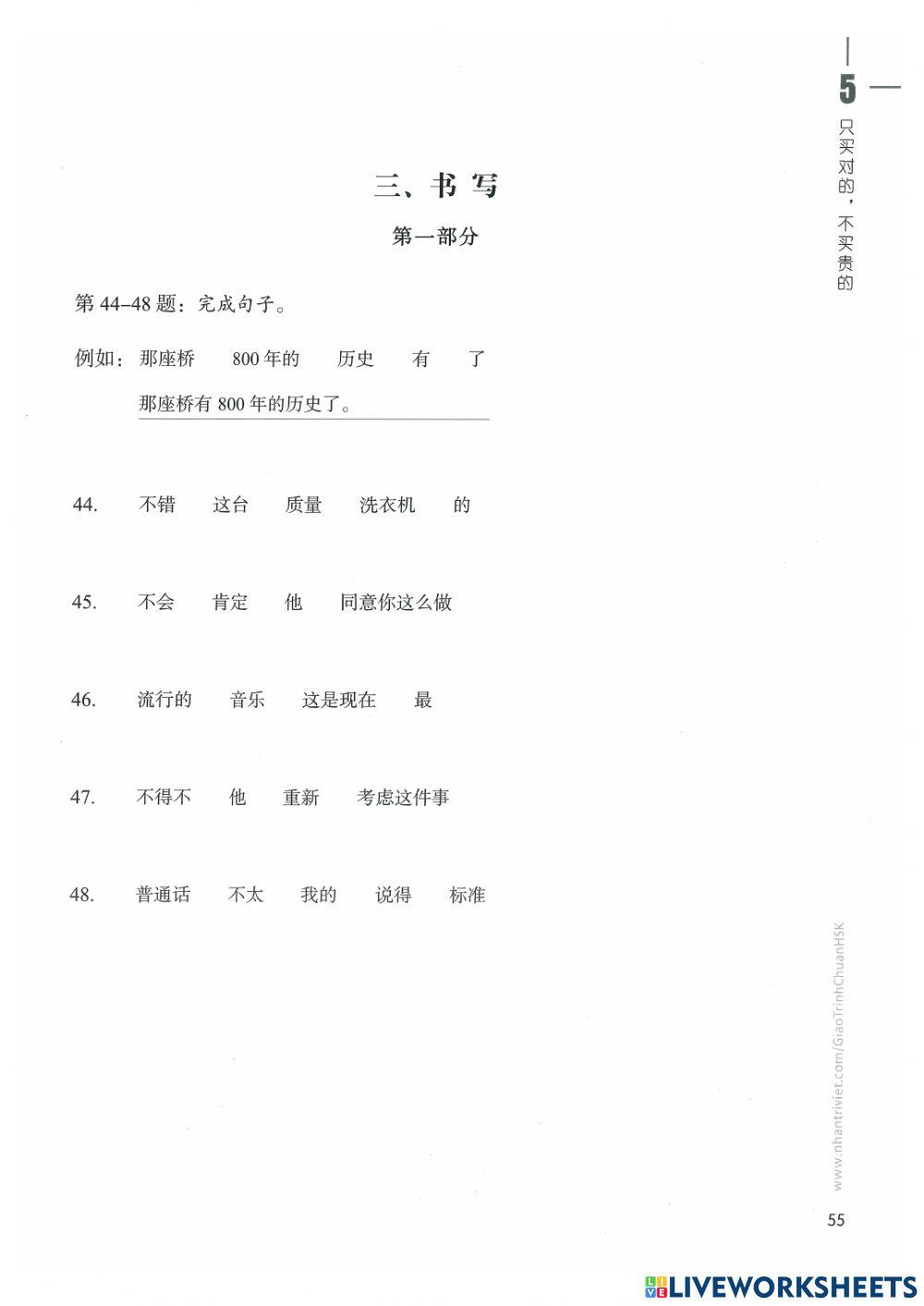 5
只买对的，不买贵的

三、书写

第一部分

第 44–48 题：完成句子。

例如：那座桥　800 年的　历史　有　了

那座桥有 800 年的历史了。

44.　不错　这台　质量　洗衣机　的

45.　不会　肯定　他　同意你这么做

46.　流行的　音乐　这是现在　最

47.　不得不　他　重新　考虑这件事

48.　普通话　不太　我的　说得　标准

www.nhantriviet.com/GiaoTrinhChuanHSK

55

LIVEWORKSHEETS